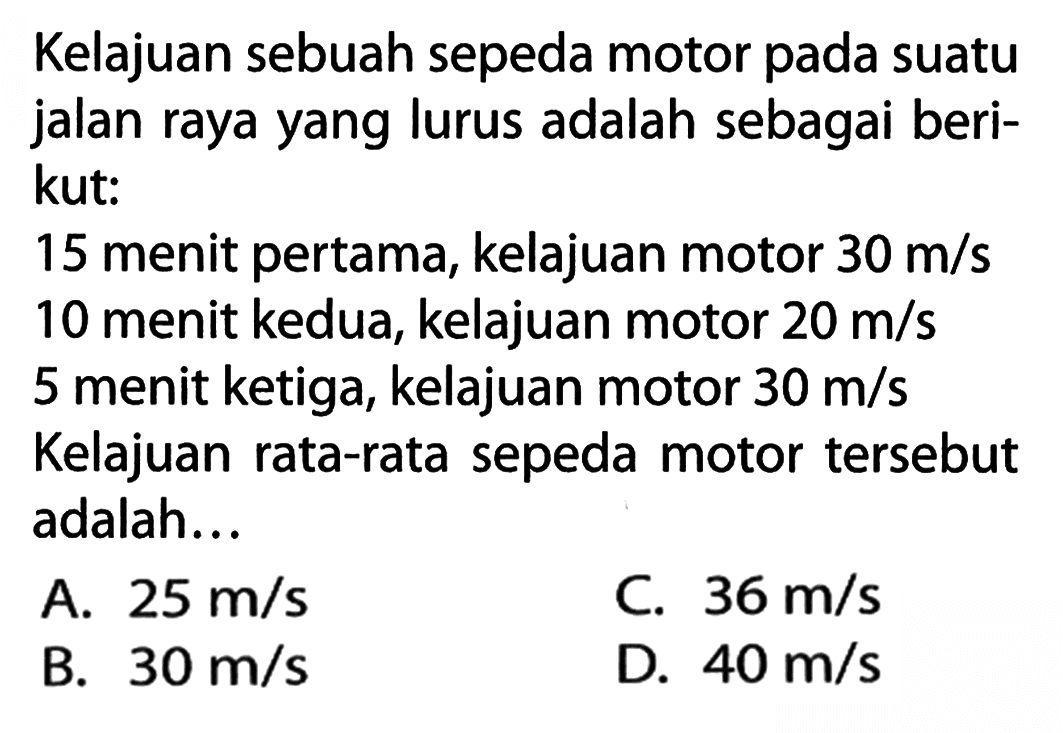 Kelajuan sebuah sepeda motor pada suatu jalan raya yang lurus adalah sebagai berikut:

15 menit pertama, kelajuan motor 30 m/s
10 menit kedua, kelajuan motor 20 m/s
5 menit ketiga, kelajuan motor 30 m/s
Kelajuan rata-rata sepeda motor tersebut adalah...

A. 25 m/s
B. 30 m/s
C. 36 m/s
D. 40 m/s